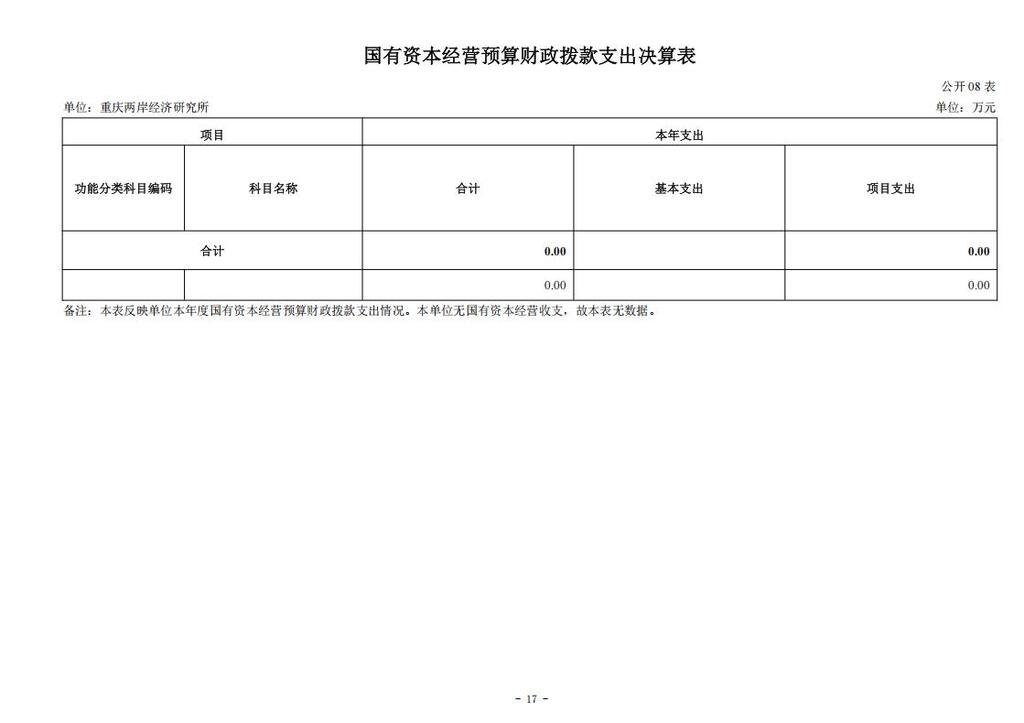 国有资本经营预算财政拨款支出决算表

公开 08 表

单位：重庆两岸经济研究所

单位：万元

| 项目 | | 本年支出 | | |
|---|---|---|---|---|
| 功能分类科目编码 | 科目名称 | 合计 | 基本支出 | 项目支出 |
| 合计 | | 0.00 | | 0.00 |
| | | 0.00 | | 0.00 |

备注：本表反映单位本年度国有资本经营预算财政拨款支出情况。本单位无国有资本经营收支，故本表无数据。

- 17 -